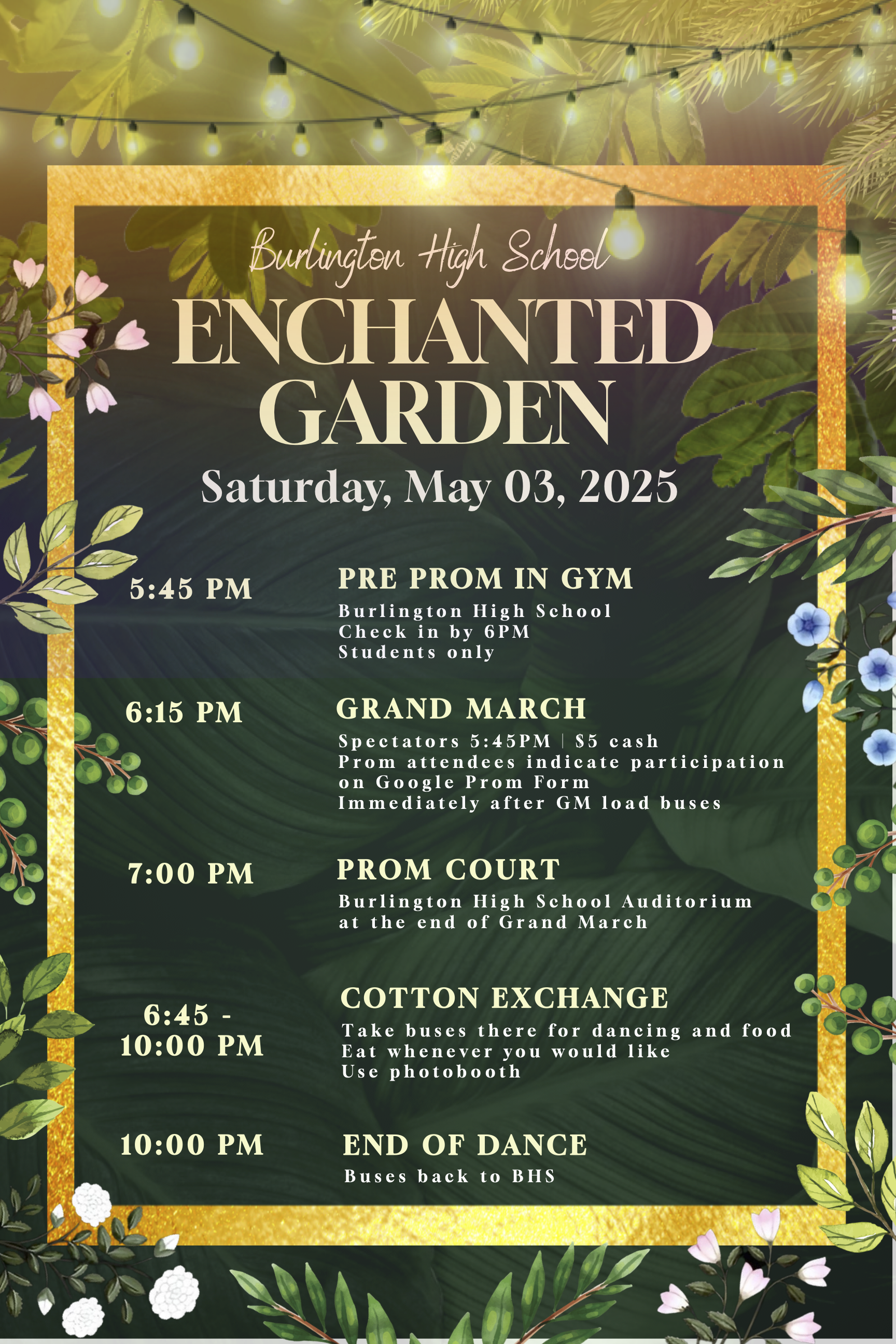 Burlington High School

ENCHANTED GARDEN

Saturday, May 03, 2025

5:45 PM

PRE PROM IN GYM

Burlington High School
Check in by 6PM
Students only

6:15 PM

GRAND MARCH

Spectators 5:45PM | $5 cash
Prom attendees indicate participation on Google Prom Form
Immediately after GM load buses

7:00 PM

PROM COURT

Burlington High School Auditorium at the end of Grand March

6:45 - 10:00 PM

COTTON EXCHANGE

Take buses there for dancing and food
Eat whenever you would like
Use photobooth

10:00 PM

END OF DANCE

Buses back to BHS